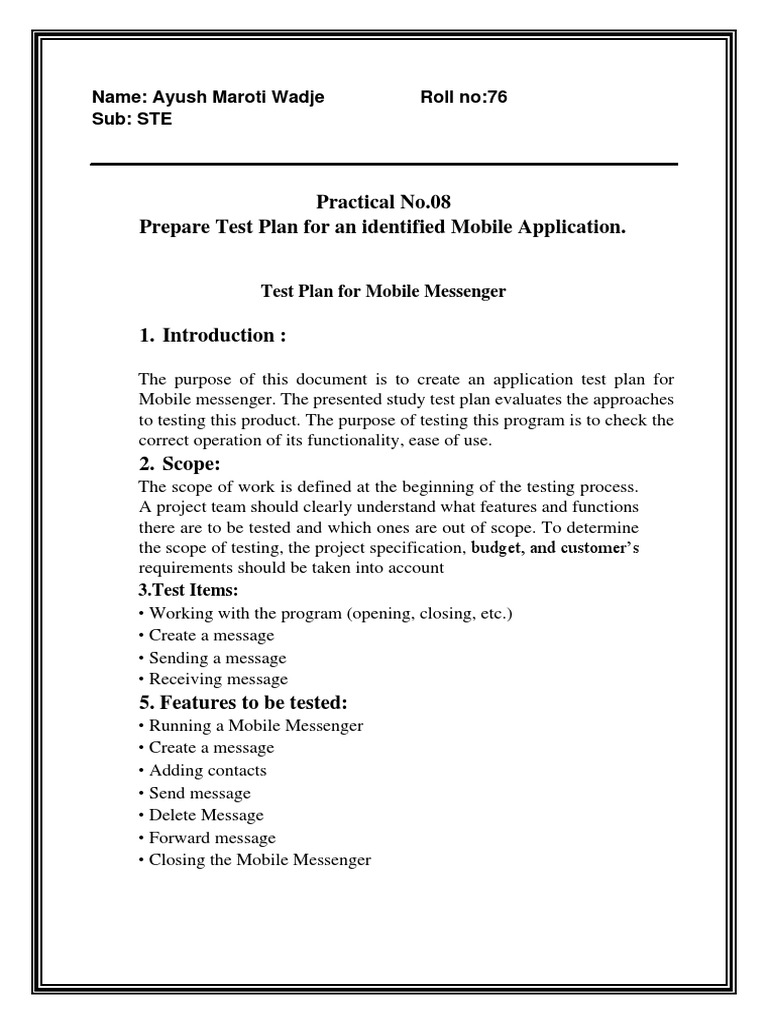 Name: Ayush Maroti Wadje Roll no:76
Sub: STE

Practical No.08
Prepare Test Plan for an identified Mobile Application.

Test Plan for Mobile Messenger

1. Introduction :

The purpose of this document is to create an application test plan for Mobile messenger. The presented study test plan evaluates the approaches to testing this product. The purpose of testing this program is to check the correct operation of its functionality, ease of use.

2. Scope:
The scope of work is defined at the beginning of the testing process. A project team should clearly understand what features and functions there are to be tested and which ones are out of scope. To determine the scope of testing, the project specification, budget, and customer's requirements should be taken into account

3.Test Items:
• Working with the program (opening, closing, etc.)
• Create a message
• Sending a message
• Receiving message

5. Features to be tested:
• Running a Mobile Messenger
• Create a message
• Adding contacts
• Send message
• Delete Message
• Forward message
• Closing the Mobile Messenger